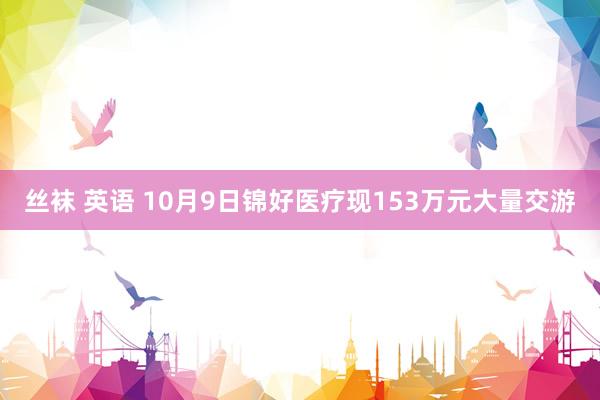 丝袜 英语 10月9日锦好医疗现153万元大量交游